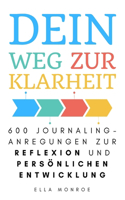 DEIN
WEG ZUR
KLARHEIT

600 JOURNALING-ANREGUNGEN ZUR REFLEXION UND PERSÖNLICHEN ENTWICKLUNG

ELLA MONROE